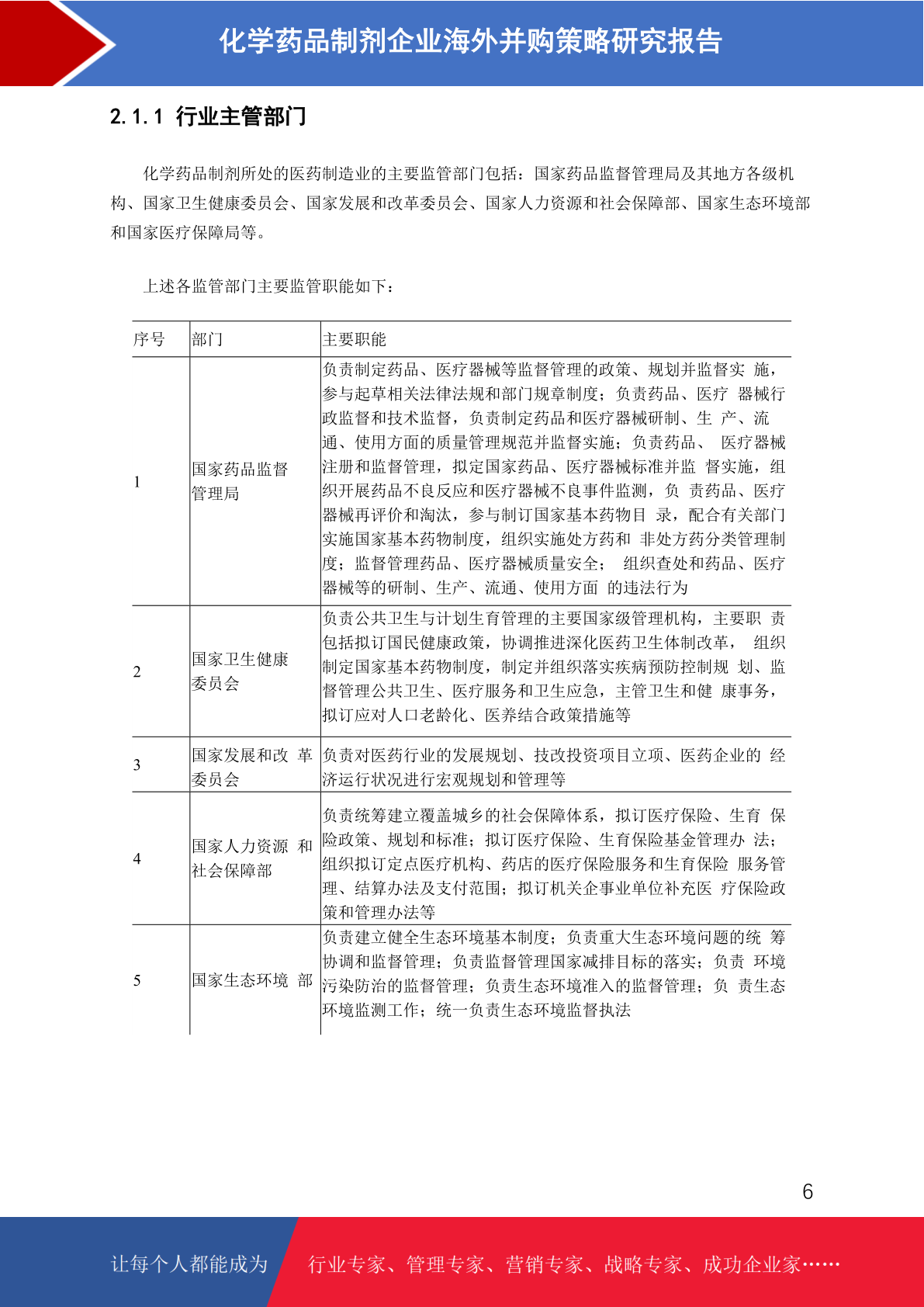 化学药品制剂企业海外并购策略研究报告

2.1.1 行业主管部门

化学药品制剂所处的医药制造业的主要监管部门包括：国家药品监督管理局及其地方各级机构、国家卫生健康委员会、国家发展和改革委员会、国家人力资源和社会保障部、国家生态环境部和国家医疗保障局等。

上述各监管部门主要监管职能如下：

| 序号 | 部门 | 主要职能 |
|---|---|---|
| 1 | 国家药品监督管理局 | 负责制定药品、医疗器械等监督管理的政策、规划并监督实 施，参与起草相关法律法规和部门规章制度；负责药品、医疗 器械行政监督和技术监督，负责制定药品和医疗器械研制、生 产、流通、使用方面的质量管理规范并监督实施；负责药品、 医疗器械注册和监督管理，拟定国家药品、医疗器械标准并监 督实施，组织开展药品不良反应和医疗器械不良事件监测，负 责药品、医疗器械再评价和淘汰，参与制订国家基本药物目 录，配合有关部门实施国家基本药物制度，组织实施处方药和 非处方药分类管理制度；监督管理药品、医疗器械质量安全； 组织查处和药品、医疗器械等的研制、生产、流通、使用方面 的违法行为 |
| 2 | 国家卫生健康委员会 | 负责公共卫生与计划生育管理的主要国家级管理机构，主要职 责包括拟订国民健康政策，协调推进深化医药卫生体制改革， 组织制定国家基本药物制度，制定并组织落实疾病预防控制规 划、监督管理公共卫生、医疗服务和卫生应急，主管卫生和健 康事务，拟订应对人口老龄化、医养结合政策措施等 |
| 3 | 国家发展和改 革委员会 | 负责对医药行业的发展规划、技改投资项目立项、医药企业的 经济运行状况进行宏观规划和管理等 |
| 4 | 国家人力资源 和社会保障部 | 负责统筹建立覆盖城乡的社会保障体系，拟订医疗保险、生育 保险政策、规划和标准；拟订医疗保险、生育保险基金管理办 法；组织拟订定点医疗机构、药店的医疗保险服务和生育保险 服务管理、结算办法及支付范围；拟订机关企事业单位补充医 疗保险政策和管理办法等 |
| 5 | 国家生态环境 部 | 负责建立健全生态环境基本制度；负责重大生态环境问题的统 筹协调和监督管理；负责监督管理国家减排目标的落实；负责 环境污染防治的监督管理；负责生态环境准入的监督管理；负 责生态环境监测工作；统一负责生态环境监督执法 |

6

让每个人都能成为 行业专家、管理专家、营销专家、战略专家、成功企业家……